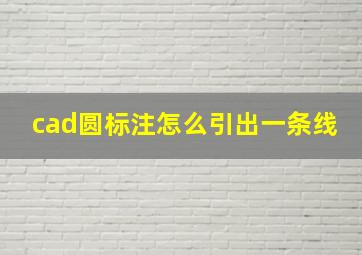 cad圆标注怎么引出一条线